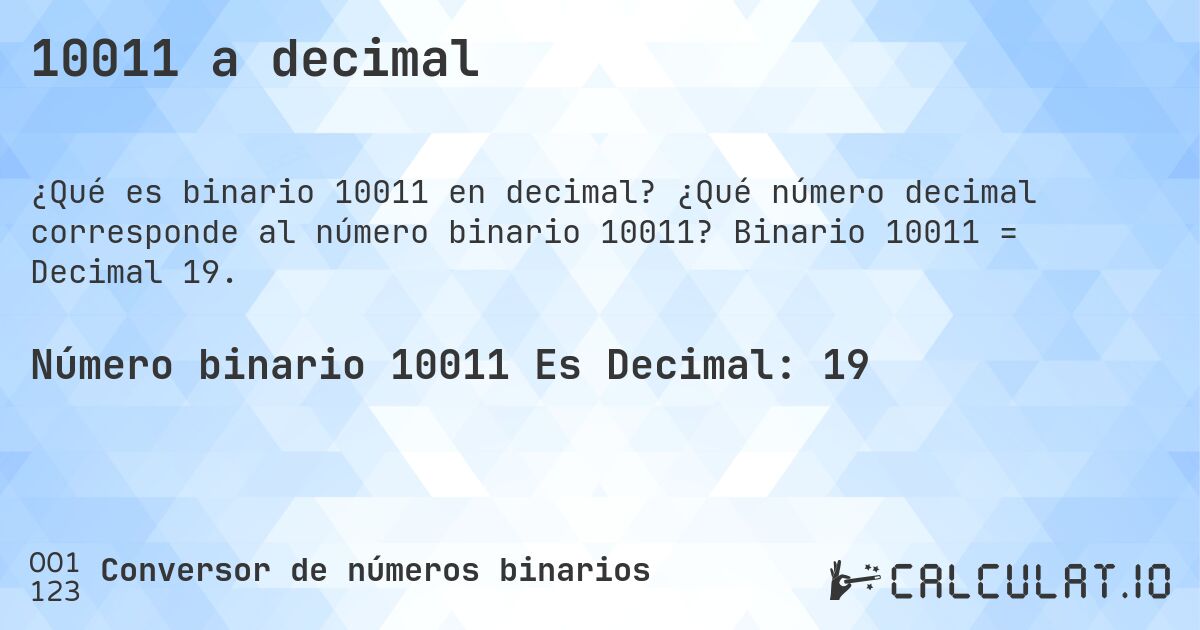 10011 a decimal

¿Qué es binario 10011 en decimal? ¿Qué número decimal corresponde al número binario 10011? Binario 10011 = Decimal 19.

Número binario 10011 Es Decimal: 19

001
123
Conversor de números binarios

CALCULAT.IO